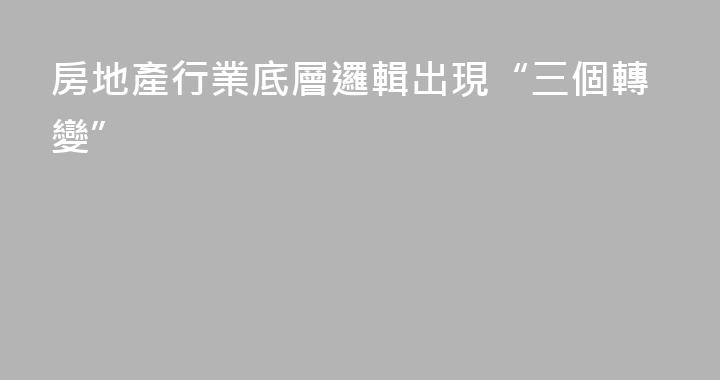 房地產行業底層邏輯出現“三個轉變”